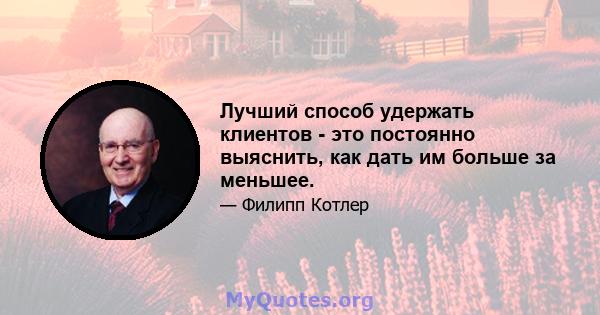 Лучший способ удержать клиентов - это постоянно выяснить, как дать им больше за меньшее.

— Филипп Котлер

MyQuotes.org